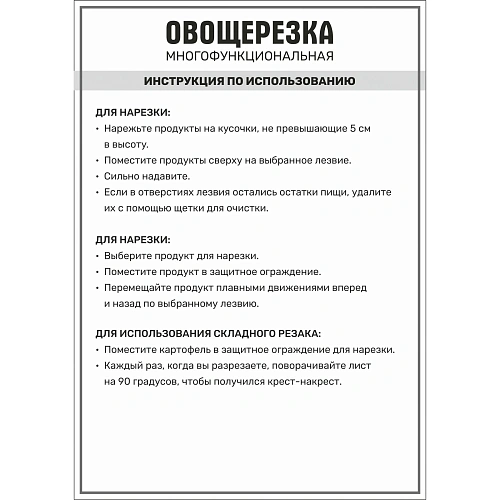 ОВОЩЕРЕЗКА
МНОГОФУНКЦИОНАЛЬНАЯ

ИНСТРУКЦИЯ ПО ИСПОЛЬЗОВАНИЮ

ДЛЯ НАРЕЗКИ:
• Нарежьте продукты на кусочки, не превышающие 5 см в высоту.
• Поместите продукты сверху на выбранное лезвие.
• Сильно надавите.
• Если в отверстиях лезвия остались остатки пищи, удалите их с помощью щетки для очистки.

ДЛЯ НАРЕЗКИ:
• Выберите продукт для нарезки.
• Поместите продукт в защитное ограждение.
• Перемещайте продукт плавными движениями вперед и назад по выбранному лезвию.

ДЛЯ ИСПОЛЬЗОВАНИЯ СКЛАДНОГО РЕЗАКА:
• Поместите картофель в защитное ограждение для нарезки.
• Каждый раз, когда вы разрезаете, поворачивайте лист на 90 градусов, чтобы получился крест-накрест.